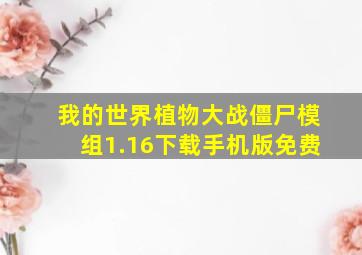 我的世界植物大战僵尸模组1.16下载手机版免费